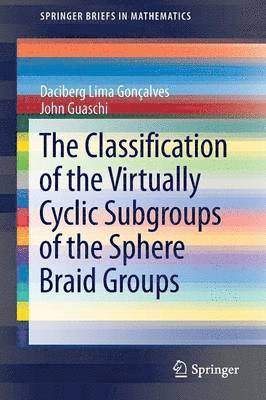 SPRINGER BRIEFS IN MATHEMATICS

Daciberg Lima Gonçalves
John Guaschi

The Classification of the Virtually Cyclic Subgroups of the Sphere Braid Groups

Springer